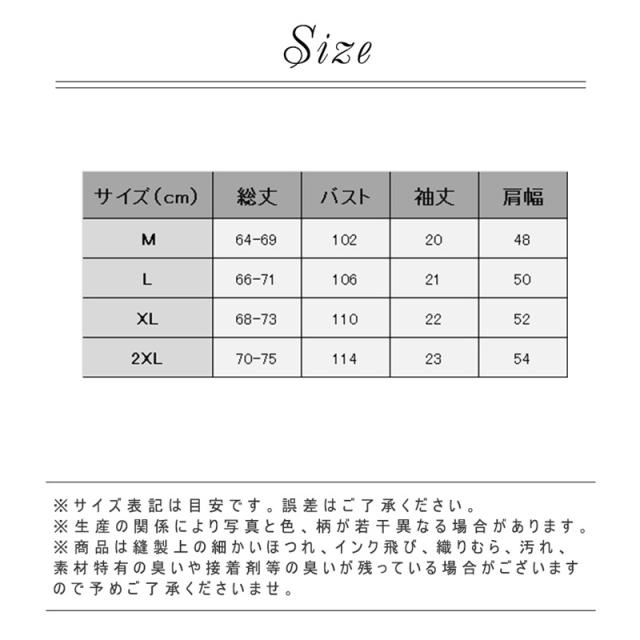 Size

| サイズ（cm） | 総丈 | バスト | 袖丈 | 肩幅 |
|---|---|---|---|---|
| M | 64-69 | 102 | 20 | 48 |
| L | 66-71 | 106 | 21 | 50 |
| XL | 68-73 | 110 | 22 | 52 |
| 2XL | 70-75 | 114 | 23 | 54 |

※サイズ表記は目安です。誤差はご了承ください。
※生産の関係により写真と色、柄が若干異なる場合があります。
※商品は縫製上の細かいほつれ、インク飛び、織りむら、汚れ、素材特有の臭いや接着剤等の臭いが残っている場合がございますので予めご了承くださいませ。